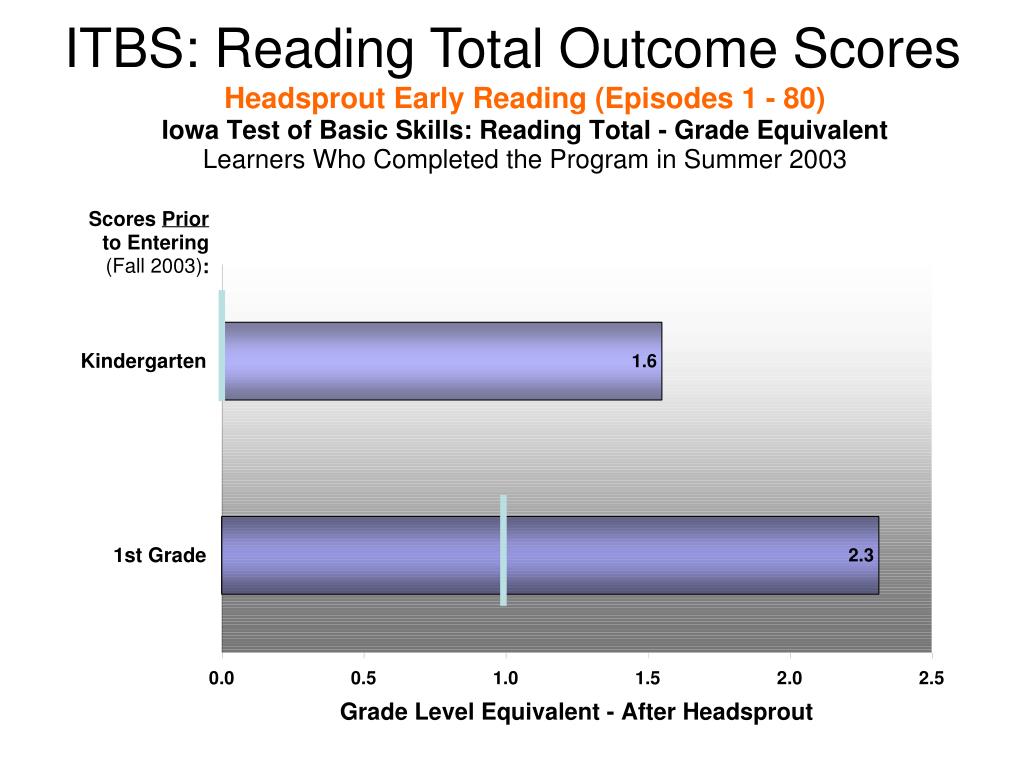 ITBS: Reading Total Outcome Scores

Headsprout Early Reading (Episodes 1 - 80)

Iowa Test of Basic Skills: Reading Total - Grade Equivalent

Learners Who Completed the Program in Summer 2003

Scores Prior to Entering (Fall 2003):

Kindergarten

1.6

1st Grade

2.3

0.0 0.5 1.0 1.5 2.0 2.5

Grade Level Equivalent - After Headsprout